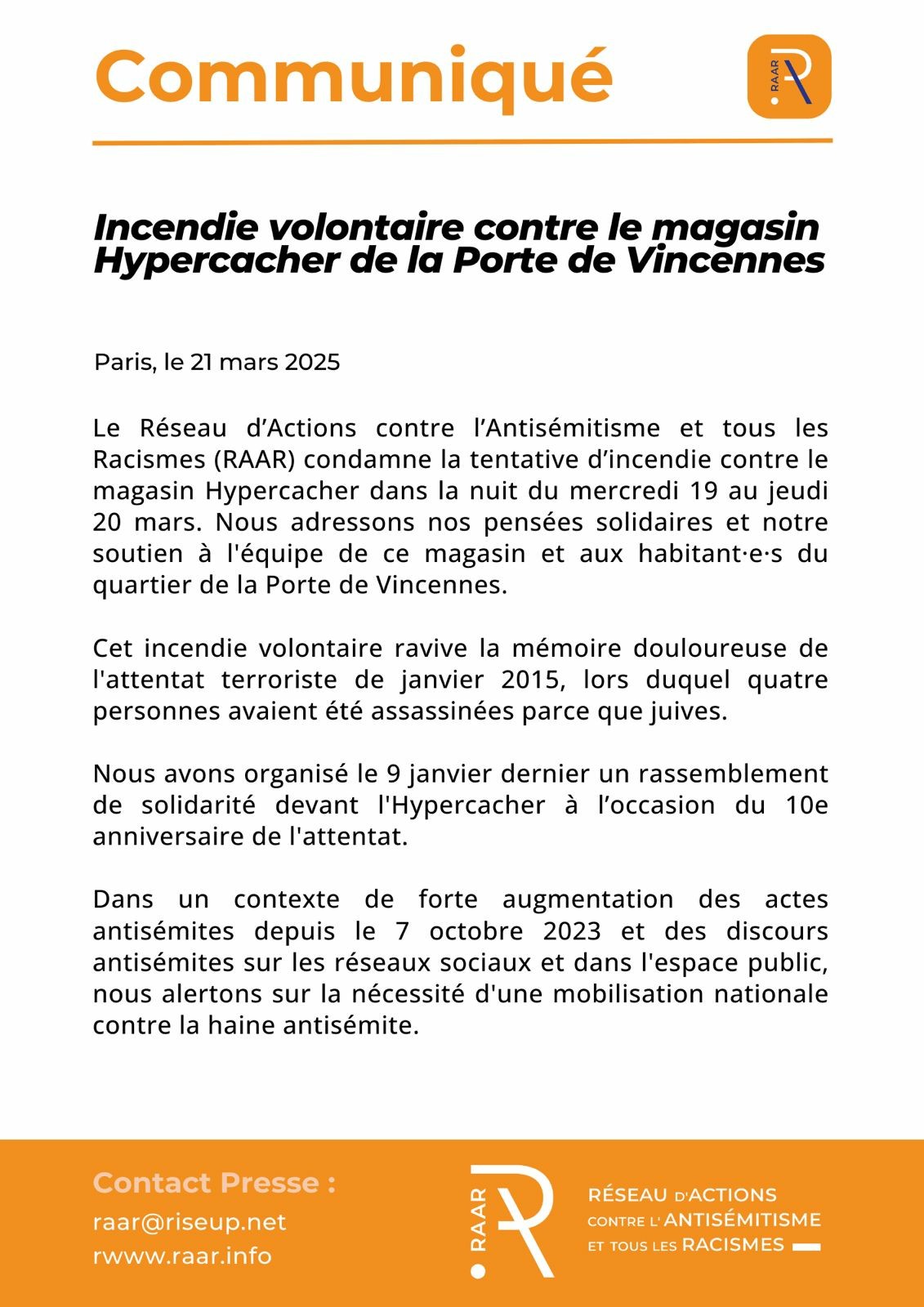 Communiqué

RAAR

Incendie volontaire contre le magasin Hypercacher de la Porte de Vincennes

Paris, le 21 mars 2025

Le Réseau d'Actions contre l'Antisémitisme et tous les Racismes (RAAR) condamne la tentative d'incendie contre le magasin Hypercacher dans la nuit du mercredi 19 au jeudi 20 mars. Nous adressons nos pensées solidaires et notre soutien à l'équipe de ce magasin et aux habitant·e·s du quartier de la Porte de Vincennes.

Cet incendie volontaire ravive la mémoire douloureuse de l'attentat terroriste de janvier 2015, lors duquel quatre personnes avaient été assassinées parce que juives.

Nous avons organisé le 9 janvier dernier un rassemblement de solidarité devant l'Hypercacher à l'occasion du 10e anniversaire de l'attentat.

Dans un contexte de forte augmentation des actes antisémites depuis le 7 octobre 2023 et des discours antisémites sur les réseaux sociaux et dans l'espace public, nous alertons sur la nécessité d'une mobilisation nationale contre la haine antisémite.

Contact Presse :
raar@riseup.net
rwww.raar.info

RAAR

RÉSEAU D'ACTIONS CONTRE L'ANTISÉMITISME ET TOUS LES RACISMES